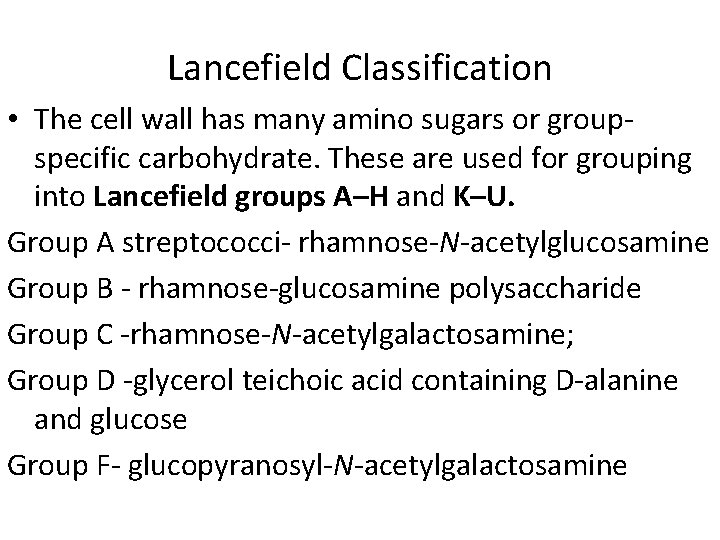 Lancefield Classification

• The cell wall has many amino sugars or group-specific carbohydrate. These are used for grouping into Lancefield groups A–H and K–U.

Group A streptococci- rhamnose-N-acetylglucosamine

Group B - rhamnose-glucosamine polysaccharide

Group C -rhamnose-N-acetylgalactosamine;

Group D -glycerol teichoic acid containing D-alanine and glucose

Group F- glucopyranosyl-N-acetylgalactosamine